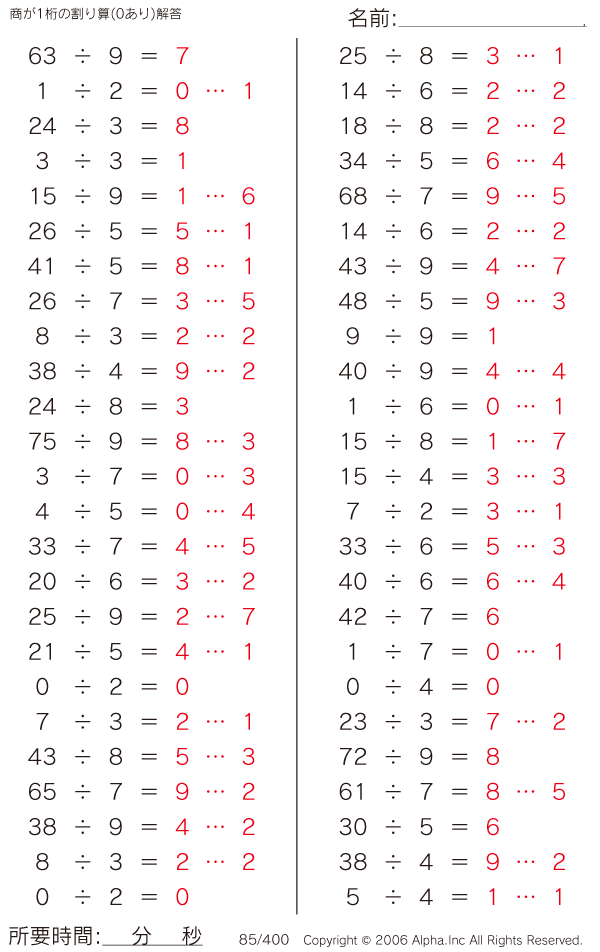 商が1桁の割り算(0あり)解答

名前:

$63 \div 9 = 7$
$1 \div 2 = 0 \cdots 1$
$24 \div 3 = 8$
$3 \div 3 = 1$
$15 \div 9 = 1 \cdots 6$
$26 \div 5 = 5 \cdots 1$
$41 \div 5 = 8 \cdots 1$
$26 \div 7 = 3 \cdots 5$
$8 \div 3 = 2 \cdots 2$
$38 \div 4 = 9 \cdots 2$
$24 \div 8 = 3$
$75 \div 9 = 8 \cdots 3$
$3 \div 7 = 0 \cdots 3$
$4 \div 5 = 0 \cdots 4$
$33 \div 7 = 4 \cdots 5$
$20 \div 6 = 3 \cdots 2$
$25 \div 9 = 2 \cdots 7$
$21 \div 5 = 4 \cdots 1$
$0 \div 2 = 0$
$7 \div 3 = 2 \cdots 1$
$43 \div 8 = 5 \cdots 3$
$65 \div 7 = 9 \cdots 2$
$38 \div 9 = 4 \cdots 2$
$8 \div 3 = 2 \cdots 2$
$0 \div 2 = 0$

$25 \div 8 = 3 \cdots 1$
$14 \div 6 = 2 \cdots 2$
$18 \div 8 = 2 \cdots 2$
$34 \div 5 = 6 \cdots 4$
$68 \div 7 = 9 \cdots 5$
$14 \div 6 = 2 \cdots 2$
$43 \div 9 = 4 \cdots 7$
$48 \div 5 = 9 \cdots 3$
$9 \div 9 = 1$
$40 \div 9 = 4 \cdots 4$
$1 \div 6 = 0 \cdots 1$
$15 \div 8 = 1 \cdots 7$
$15 \div 4 = 3 \cdots 3$
$7 \div 2 = 3 \cdots 1$
$33 \div 6 = 5 \cdots 3$
$40 \div 6 = 6 \cdots 4$
$42 \div 7 = 6$
$1 \div 7 = 0 \cdots 1$
$0 \div 4 = 0$
$23 \div 3 = 7 \cdots 2$
$72 \div 9 = 8$
$61 \div 7 = 8 \cdots 5$
$30 \div 5 = 6$
$38 \div 4 = 9 \cdots 2$
$5 \div 4 = 1 \cdots 1$

所要時間: 分 秒 85/400 Copyright © 2006 Alpha.Inc All Rights Reserved.